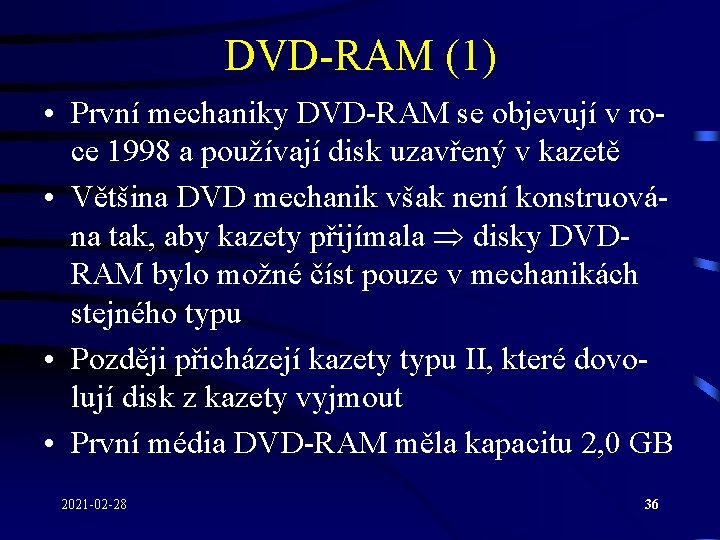 DVD-RAM (1)

• První mechaniky DVD-RAM se objevují v roce 1998 a používají disk uzavřený v kazetě

• Většina DVD mechanik však není konstruována tak, aby kazety přijímala $\Rightarrow$ disky DVD-RAM bylo možné číst pouze v mechanikách stejného typu

• Později přicházejí kazety typu II, které dovolují disk z kazety vyjmout

• První média DVD-RAM měla kapacitu 2,0 GB

2021-02-28

36